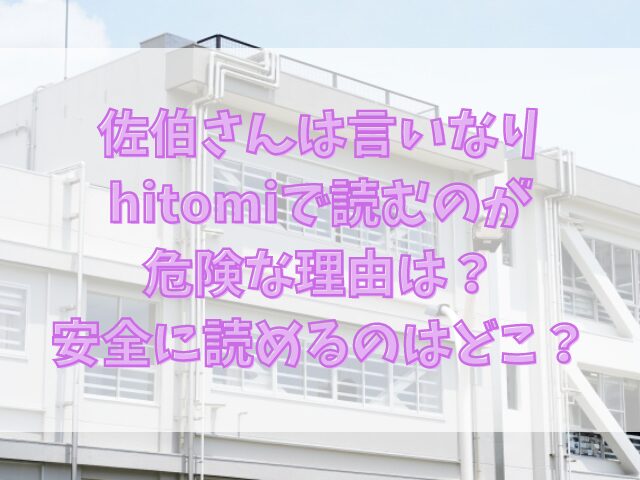 佐伯さんは言いなり
hitomiで読むのが
危険な理由は？
安全に読めるのはどこ？